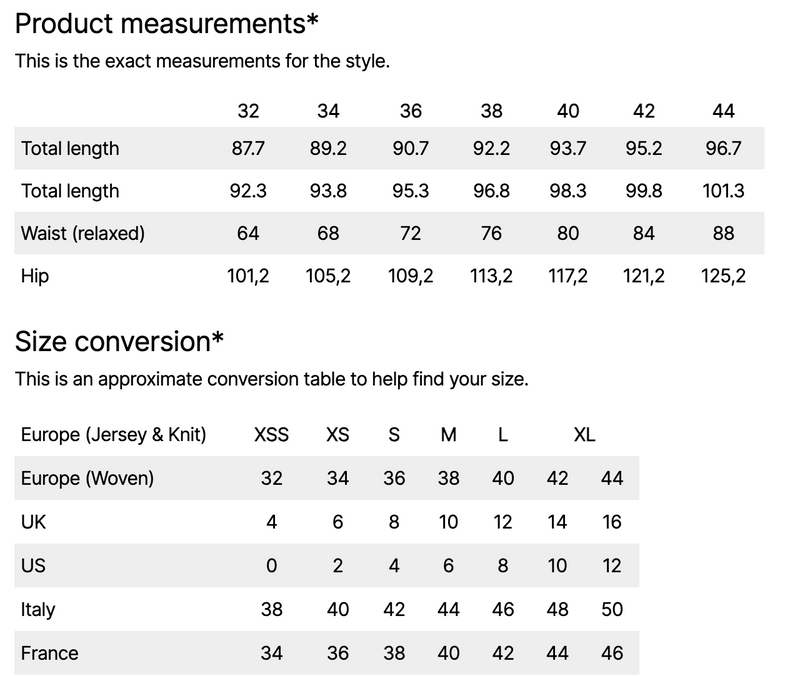 Product measurements*

This is the exact measurements for the style.

| | 32 | 34 | 36 | 38 | 40 | 42 | 44 |
|---|---|---|---|---|---|---|---|
| Total length | 87.7 | 89.2 | 90.7 | 92.2 | 93.7 | 95.2 | 96.7 |
| Total length | 92.3 | 93.8 | 95.3 | 96.8 | 98.3 | 99.8 | 101.3 |
| Waist (relaxed) | 64 | 68 | 72 | 76 | 80 | 84 | 88 |
| Hip | 101,2 | 105,2 | 109,2 | 113,2 | 117,2 | 121,2 | 125,2 |

Size conversion*

This is an approximate conversion table to help find your size.

| Europe (Jersey & Knit) | XSS | XS | S | M | L | XL | |
|---|---|---|---|---|---|---|---|
| Europe (Woven) | 32 | 34 | 36 | 38 | 40 | 42 | 44 |
| UK | 4 | 6 | 8 | 10 | 12 | 14 | 16 |
| US | 0 | 2 | 4 | 6 | 8 | 10 | 12 |
| Italy | 38 | 40 | 42 | 44 | 46 | 48 | 50 |
| France | 34 | 36 | 38 | 40 | 42 | 44 | 46 |